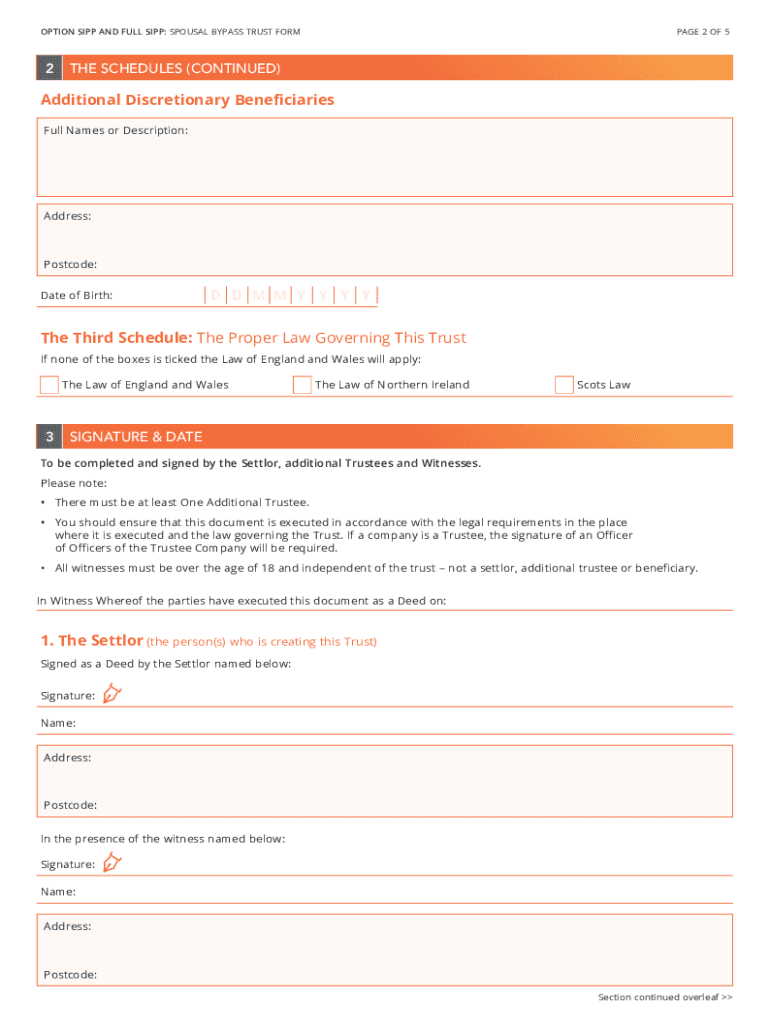 OPTION SIPP AND FULL SIPP: SPOUSAL BYPASS TRUST FORM

PAGE 2 OF 5

2 THE SCHEDULES (CONTINUED)

Additional Discretionary Beneficiaries

Full Names or Description:

Address:

Postcode:

Date of Birth: D D M M Y Y Y Y

The Third Schedule: The Proper Law Governing This Trust

If none of the boxes is ticked the Law of England and Wales will apply:

The Law of England and Wales

The Law of Northern Ireland

Scots Law

3 SIGNATURE & DATE

To be completed and signed by the Settlor, additional Trustees and Witnesses.

Please note:

• There must be at least One Additional Trustee.

• You should ensure that this document is executed in accordance with the legal requirements in the place where it is executed and the law governing the Trust. If a company is a Trustee, the signature of an Officer of Officers of the Trustee Company will be required.

• All witnesses must be over the age of 18 and independent of the trust – not a settlor, additional trustee or beneficiary.

In Witness Whereof the parties have executed this document as a Deed on:

1. The Settlor (the person(s) who is creating this Trust)

Signed as a Deed by the Settlor named below:

Signature:

Name:

Address:

Postcode:

In the presence of the witness named below:

Signature:

Name:

Address:

Postcode:

Section continued overleaf >>